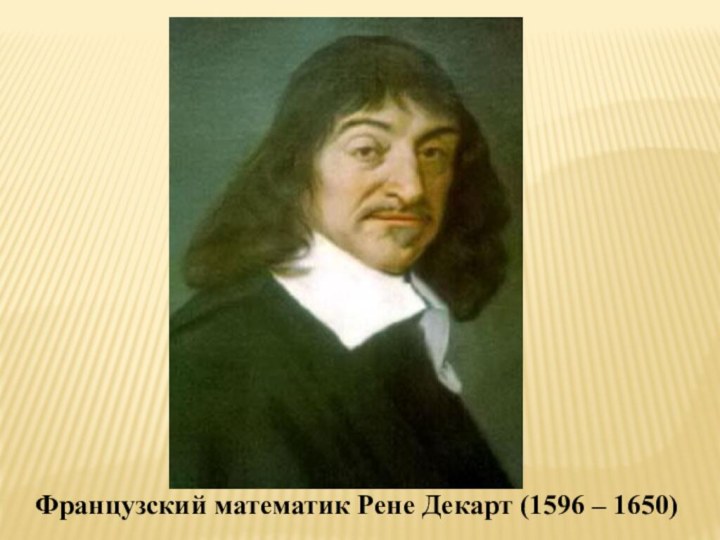 Французский математик Рене Декарт (1596 – 1650)